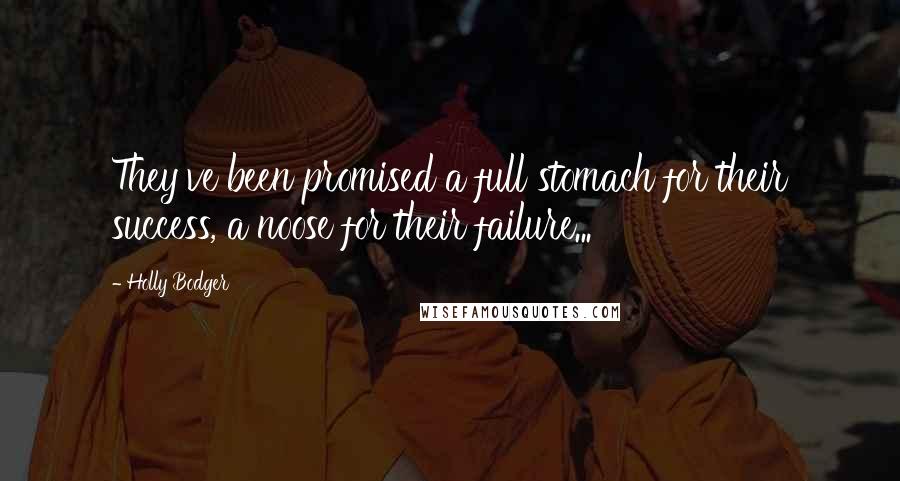 They've been promised a full stomach for their success, a noose for their failure...

- Holly Bodger

WISEFAMOUSQUOTES.COM